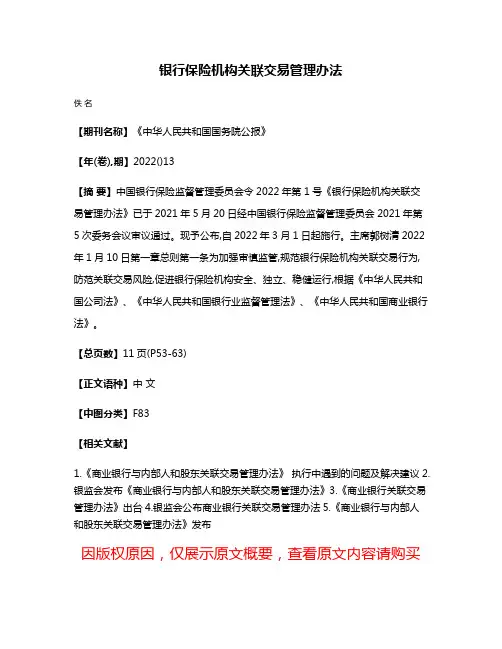 银行保险机构关联交易管理办法

佚名

【期刊名称】《中华人民共和国国务院公报》

【年(卷),期】2022()13

【摘 要】中国银行保险监督管理委员会令 2022 年第 1 号《银行保险机构关联交易管理办法》已于 2021 年 5 月 20 日经中国银行保险监督管理委员会 2021 年第 5 次委务会议审议通过。现予公布,自 2022 年 3 月 1 日起施行。主席郭树清 2022 年 1 月 10 日第一章总则第一条为加强审慎监管,规范银行保险机构关联交易行为,防范关联交易风险,促进银行保险机构安全、独立、稳健运行,根据《中华人民共和国公司法》、《中华人民共和国银行业监督管理法》、《中华人民共和国商业银行法》。

【总页数】11 页(P53-63)

【正文语种】中 文

【中图分类】F83

【相关文献】

1.《商业银行与内部人和股东关联交易管理办法》 执行中遇到的问题及解决建议 2.银监会发布《商业银行与内部人和股东关联交易管理办法》3.《商业银行关联交易管理办法》出台 4.银监会公布商业银行关联交易管理办法 5.《商业银行与内部人和股东关联交易管理办法》发布

因版权原因，仅展示原文概要，查看原文内容请购买